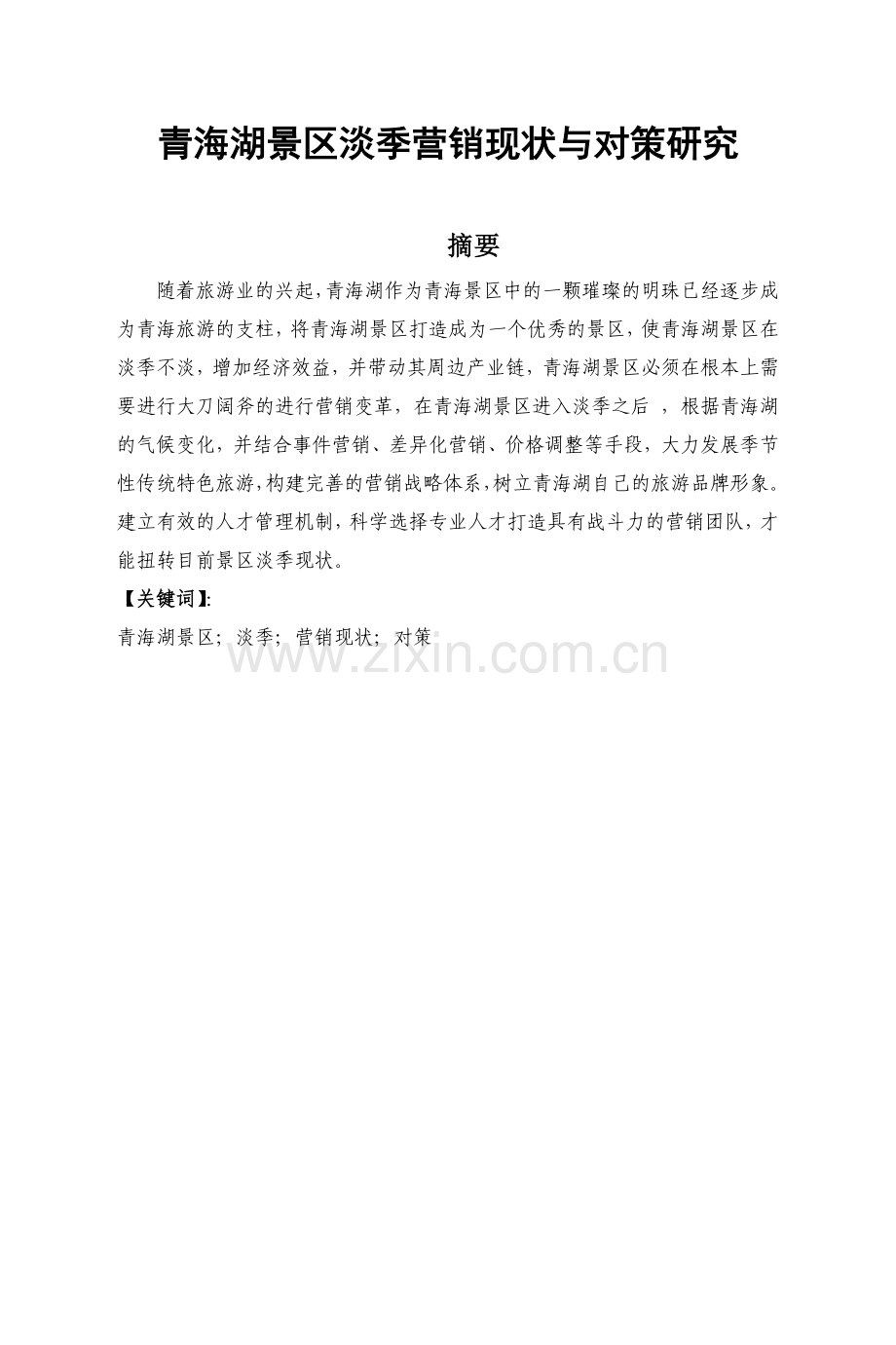 青海湖景区淡季营销现状与对策研究

摘要

随着旅游业的兴起,青海湖作为青海景区中的一颗璀璨的明珠已经逐步成为青海旅游的支柱，将青海湖景区打造成为一个优秀的景区，使青海湖景区在淡季不淡，增加经济效益，并带动其周边产业链，青海湖景区必须在根本上需要进行大刀阔斧的进行营销变革，在青海湖景区进入淡季之后 ，根据青海湖的气候变化，并结合事件营销、差异化营销、价格调整等手段，大力发展季节性传统特色旅游,构建完善的营销战略体系,树立青海湖自己的旅游品牌形象。建立有效的人才管理机制，科学选择专业人才打造具有战斗力的营销团队，才能扭转目前景区淡季现状。

【关键词】:

青海湖景区；淡季；营销现状；对策

www.zixin.com.cn